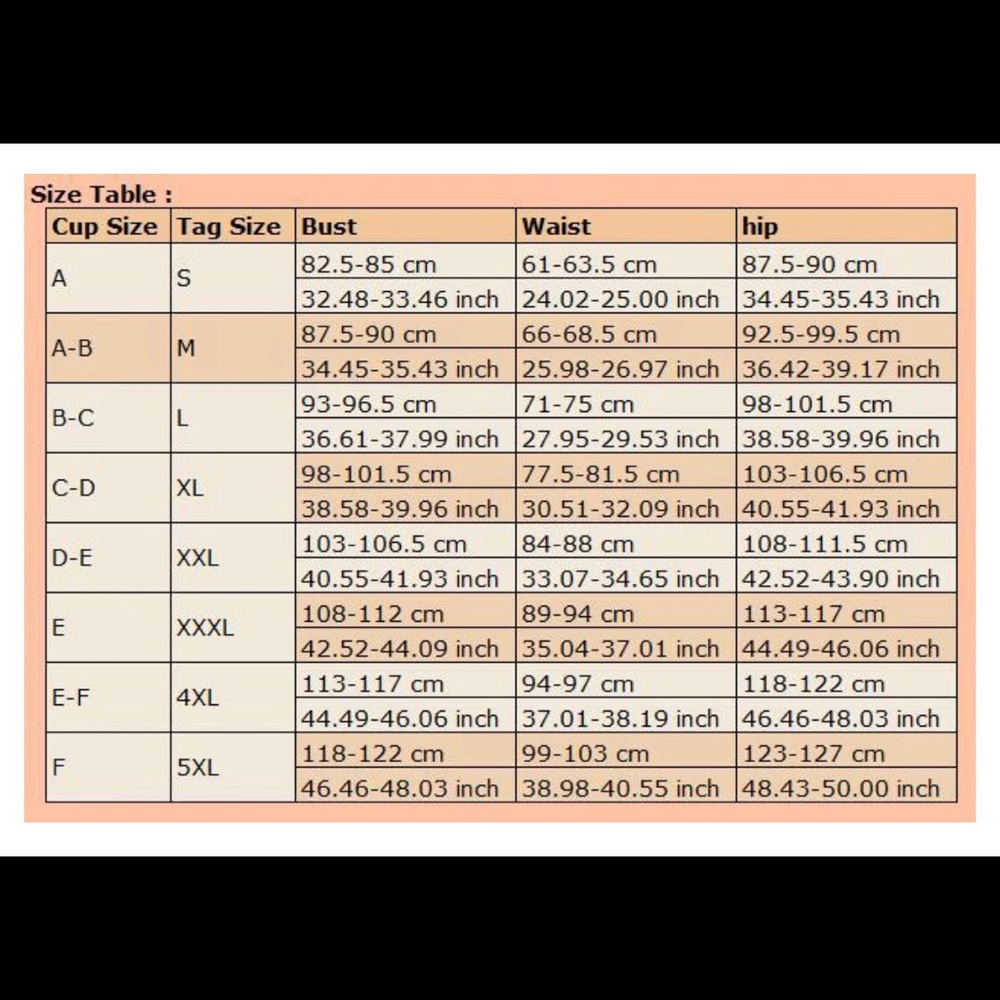 Size Table :

| Cup Size | Tag Size | Bust | Waist | hip |
|---|---|---|---|---|
| A | S | 82.5-85 cm | 61-63.5 cm | 87.5-90 cm |
| | | 32.48-33.46 inch | 24.02-25.00 inch | 34.45-35.43 inch |
| A-B | M | 87.5-90 cm | 66-68.5 cm | 92.5-99.5 cm |
| | | 34.45-35.43 inch | 25.98-26.97 inch | 36.42-39.17 inch |
| B-C | L | 93-96.5 cm | 71-75 cm | 98-101.5 cm |
| | | 36.61-37.99 inch | 27.95-29.53 inch | 38.58-39.96 inch |
| C-D | XL | 98-101.5 cm | 77.5-81.5 cm | 103-106.5 cm |
| | | 38.58-39.96 inch | 30.51-32.09 inch | 40.55-41.93 inch |
| D-E | XXL | 103-106.5 cm | 84-88 cm | 108-111.5 cm |
| | | 40.55-41.93 inch | 33.07-34.65 inch | 42.52-43.90 inch |
| E | XXXL | 108-112 cm | 89-94 cm | 113-117 cm |
| | | 42.52-44.09 inch | 35.04-37.01 inch | 44.49-46.06 inch |
| E-F | 4XL | 113-117 cm | 94-97 cm | 118-122 cm |
| | | 44.49-46.06 inch | 37.01-38.19 inch | 46.46-48.03 inch |
| F | 5XL | 118-122 cm | 99-103 cm | 123-127 cm |
| | | 46.46-48.03 inch | 38.98-40.55 inch | 48.43-50.00 inch |